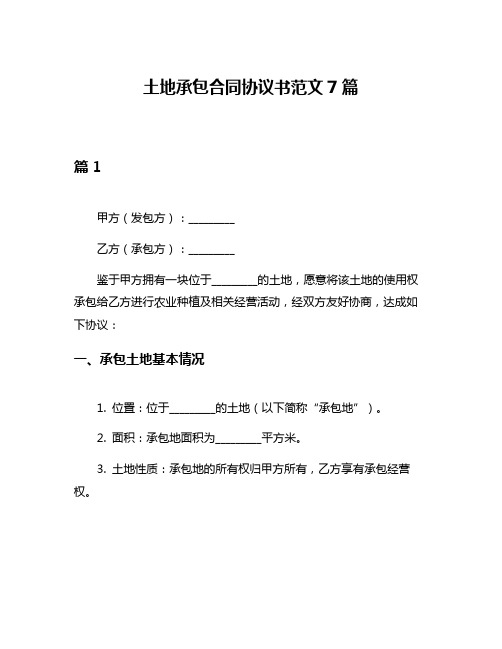 土地承包合同协议书范文 7 篇

篇 1

甲方（发包方）：________

乙方（承包方）：________

鉴于甲方拥有一块位于________的土地，愿意将该土地的使用权承包给乙方进行农业种植及相关经营活动，经双方友好协商，达成如下协议：

一、承包土地基本情况

1. 位置：位于________的土地（以下简称“承包地”）。

2. 面积：承包地面积为________平方米。

3. 土地性质：承包地的所有权归甲方所有，乙方享有承包经营权。